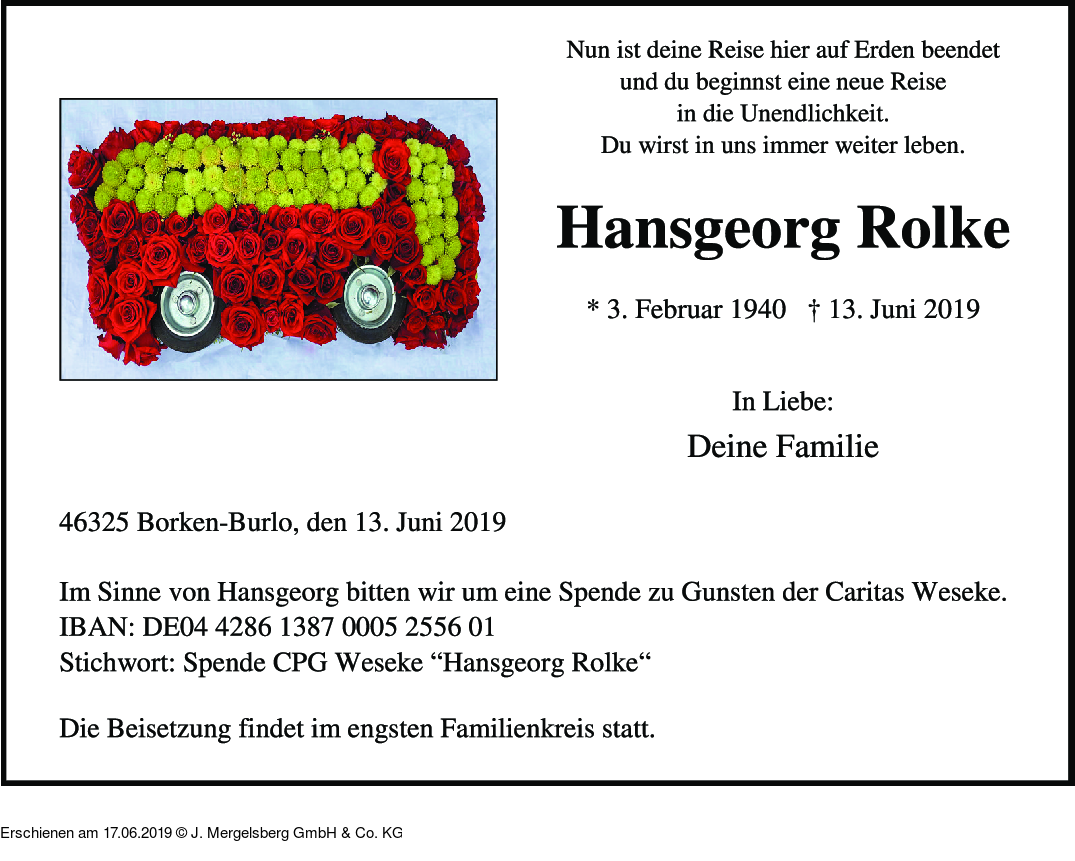 Nun ist deine Reise hier auf Erden beendet
und du beginnst eine neue Reise
in die Unendlichkeit.
Du wirst in uns immer weiter leben.

Hansgeorg Rolke

* 3. Februar 1940 † 13. Juni 2019

In Liebe:
Deine Familie

46325 Borken-Burlo, den 13. Juni 2019

Im Sinne von Hansgeorg bitten wir um eine Spende zu Gunsten der Caritas Weseke.
IBAN: DE04 4286 1387 0005 2556 01
Stichwort: Spende CPG Weseke “Hansgeorg Rolke“

Die Beisetzung findet im engsten Familienkreis statt.

Erschienen am 17.06.2019 © J. Mergelsberg GmbH & Co. KG